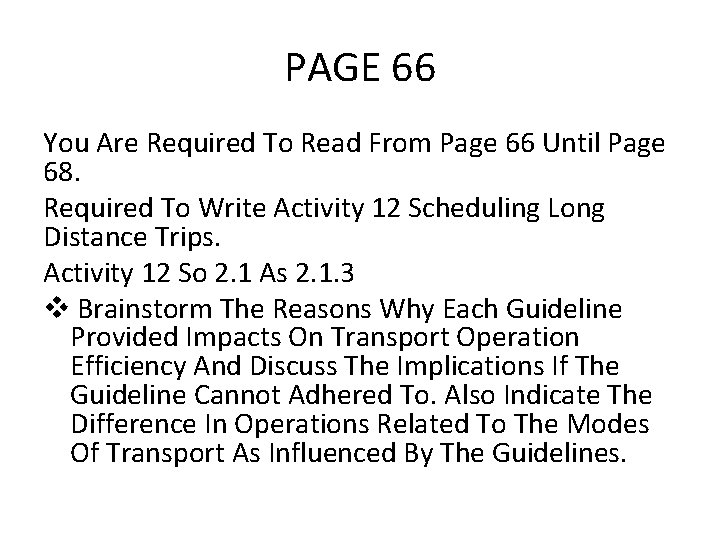 PAGE 66

You Are Required To Read From Page 66 Until Page 68.

Required To Write Activity 12 Scheduling Long Distance Trips.

Activity 12 So 2.1 As 2.1.3

❖ Brainstorm The Reasons Why Each Guideline Provided Impacts On Transport Operation Efficiency And Discuss The Implications If The Guideline Cannot Adhered To. Also Indicate The Difference In Operations Related To The Modes Of Transport As Influenced By The Guidelines.